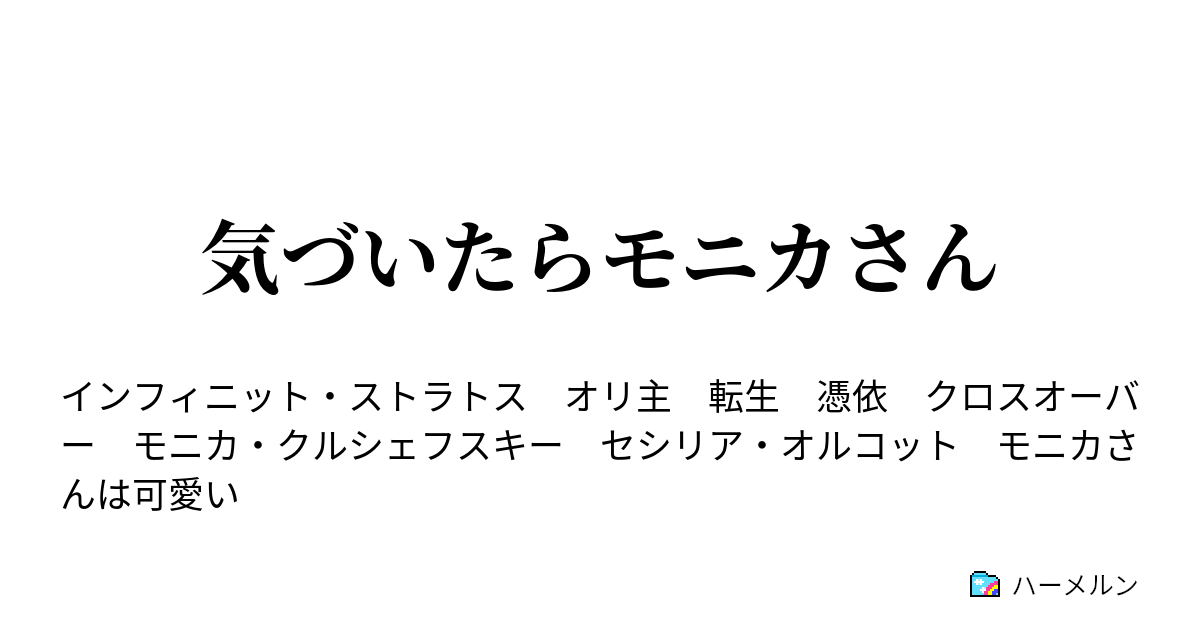 気づいたらモニカさん

インフィニット・ストラトス　オリ主　転生　憑依　クロスオーバー　モニカ・クルシェフスキー　セシリア・オルコット　モニカさんは可愛い

ハーメルン